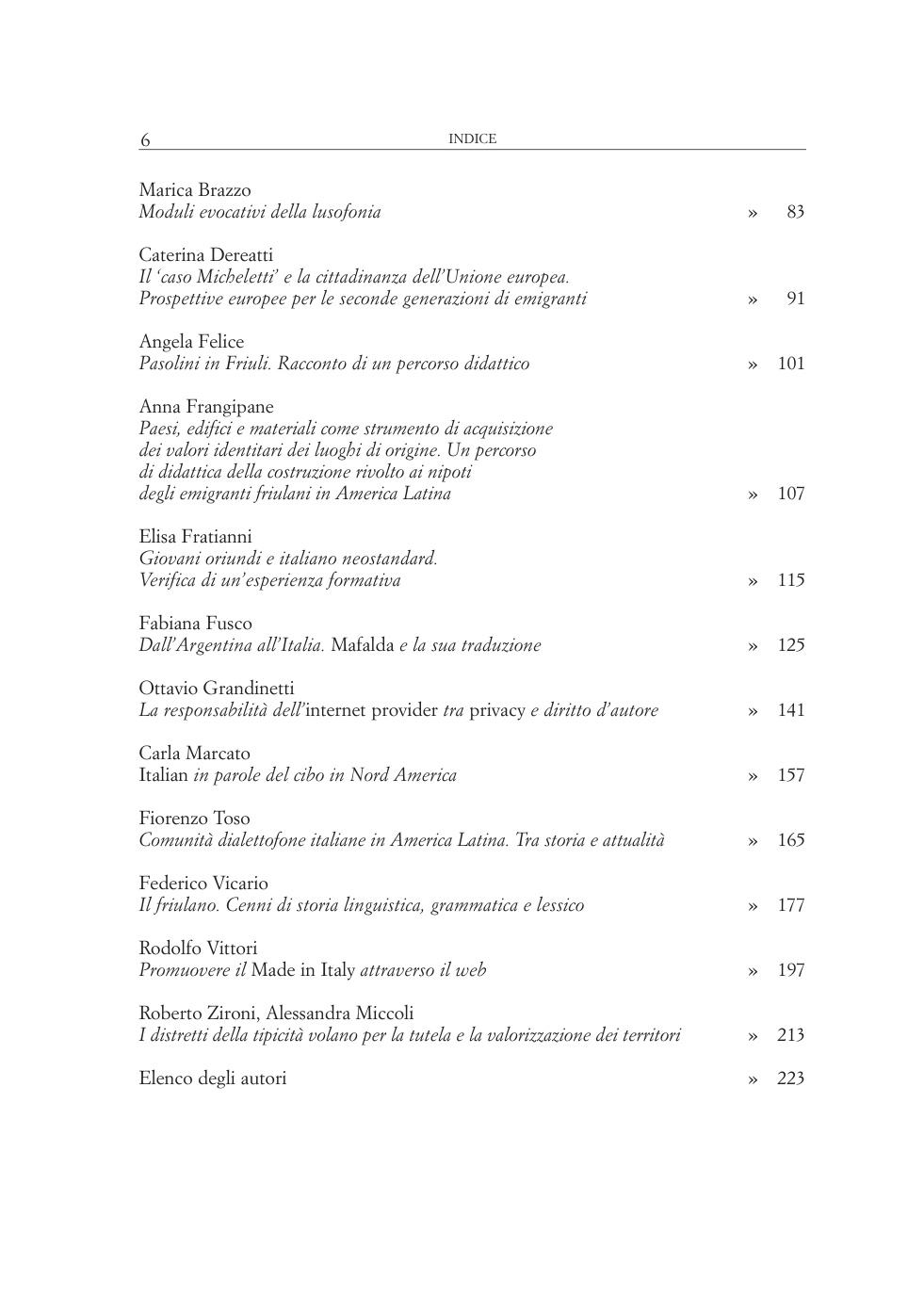 6 INDICE

Marica Brazzo
Moduli evocativi della lusofonia » 83

Caterina Dereatti
Il 'caso Micheletti' e la cittadinanza dell'Unione europea. Prospettive europee per le seconde generazioni di emigranti » 91

Angela Felice
Pasolini in Friuli. Racconto di un percorso didattico » 101

Anna Frangipane
Paesi, edifici e materiali come strumento di acquisizione dei valori identitari dei luoghi di origine. Un percorso di didattica della costruzione rivolto ai nipoti degli emigranti friulani in America Latina » 107

Elisa Fratianni
Giovani oriundi e italiano neostandard. Verifica di un'esperienza formativa » 115

Fabiana Fusco
Dall'Argentina all'Italia. Mafalda e la sua traduzione » 125

Ottavio Grandinetti
La responsabilità dell'internet provider tra privacy e diritto d'autore » 141

Carla Marcato
Italian in parole del cibo in Nord America » 157

Fiorenzo Toso
Comunità dialettofone italiane in America Latina. Tra storia e attualità » 165

Federico Vicario
Il friulano. Cenni di storia linguistica, grammatica e lessico » 177

Rodolfo Vittori
Promuovere il Made in Italy attraverso il web » 197

Roberto Zironi, Alessandra Miccoli
I distretti della tipicità volano per la tutela e la valorizzazione dei territori » 213

Elenco degli autori » 223